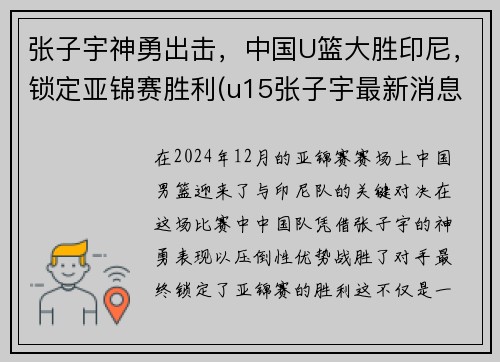 张子宇神勇出击，中国U篮大胜印尼，锁定亚锦赛胜利(u15张子宇最新消息

在2024年12月的亚锦赛赛场上中国男篮迎来了与印尼队的关键对决在这场比赛中中国队凭借张子宇的神勇表现以压倒性优势战胜了对手最终锁定了亚锦赛的胜利这不仅是一